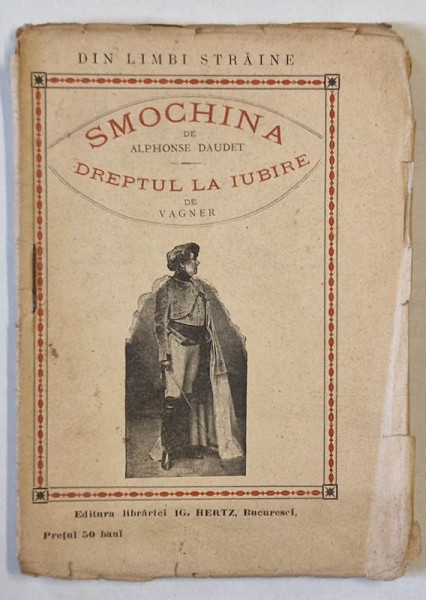 DIN LIMBI STRĂINE

SMOCHINA
DE
ALPHONSE DAUDET

DREPTUL LA IUBIRE
DE
VAGNER

Editura librăriei IG. HERTZ, Bucuresci,

Prețul 50 bani